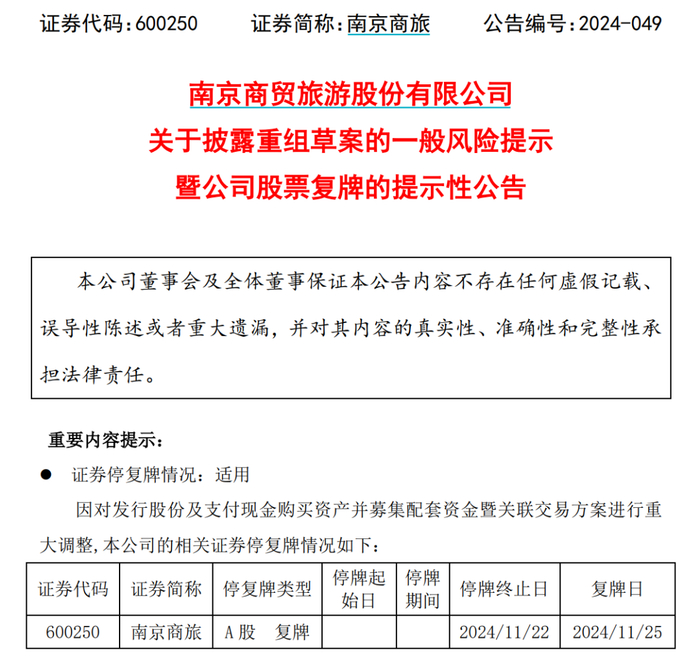 证券代码：600250　　证券简称：南京商旅　　公告编号：2024-049

南京商贸旅游股份有限公司
关于披露重组草案的一般风险提示
暨公司股票复牌的提示性公告

本公司董事会及全体董事保证本公告内容不存在任何虚假记载、误导性陈述或者重大遗漏，并对其内容的真实性、准确性和完整性承担法律责任。

重要内容提示：

● 证券停复牌情况：适用

因对发行股份及支付现金购买资产并募集配套资金暨关联交易方案进行重大调整，本公司的相关证券停复牌情况如下：

| 证券代码 | 证券简称 | 停复牌类型 | 停牌起始日 | 停牌期间 | 停牌终止日 | 复牌日 |
|---|---|---|---|---|---|---|
| 600250 | 南京商旅 | A股　复牌 | | | 2024/11/22 | 2024/11/25 |